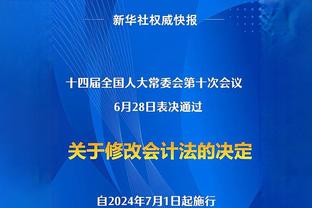 新华社权威快报

十四届全国人大常委会第十次会议
6月28日表决通过

关于修改会计法的决定

自2024年7月1日起施行